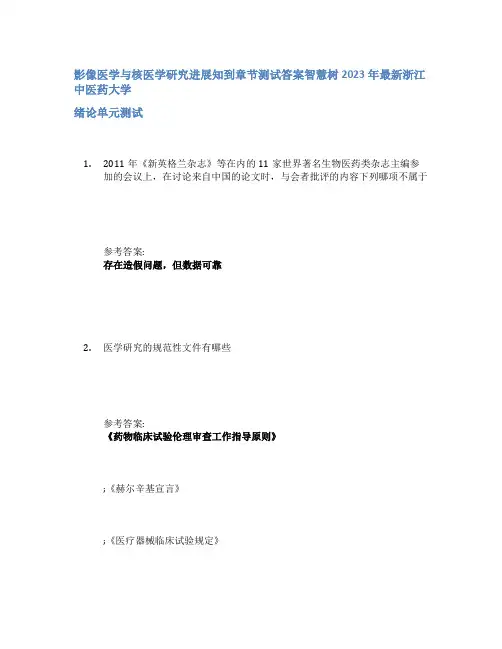 影像医学与核医学研究进展知到章节测试答案智慧树 2023 年最新浙江中医药大学

绪论单元测试

1. 2011 年《新英格兰杂志》等在内的 11 家世界著名生物医药类杂志主编参加的会议上，在讨论来自中国的论文时，与会者批评的内容下列哪项不属于

参考答案:
存在造假问题，但数据可靠

2. 医学研究的规范性文件有哪些

参考答案:
《药物临床试验伦理审查工作指导原则》

;《赫尔辛基宣言》

;《医疗器械临床试验规定》